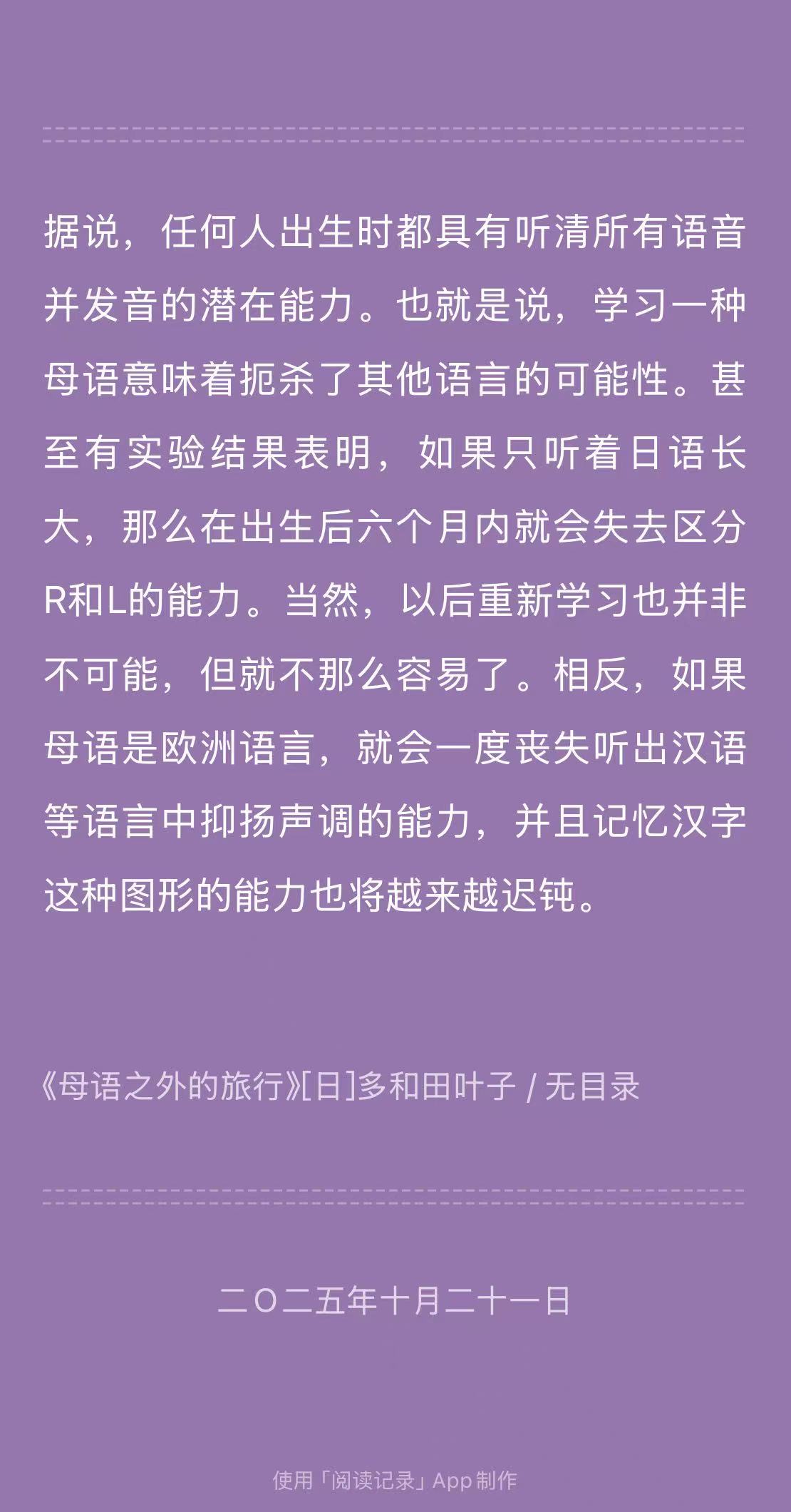 据说，任何人出生时都具有听清所有语音并发音的潜在能力。也就是说，学习一种母语意味着扼杀了其他语言的可能性。甚至有实验结果表明，如果只听着日语长大，那么在出生后六个月内就会失去区分R和L的能力。当然，以后重新学习也并非不可能，但就不那么容易了。相反，如果母语是欧洲语言，就会一度丧失听出汉语等语言中抑扬声调的能力，并且记忆汉字这种图形的能力也将越来越迟钝。

《母语之外的旅行》[日]多和田叶子 / 无目录

二〇二五年十月二十一日

使用「阅读记录」App制作